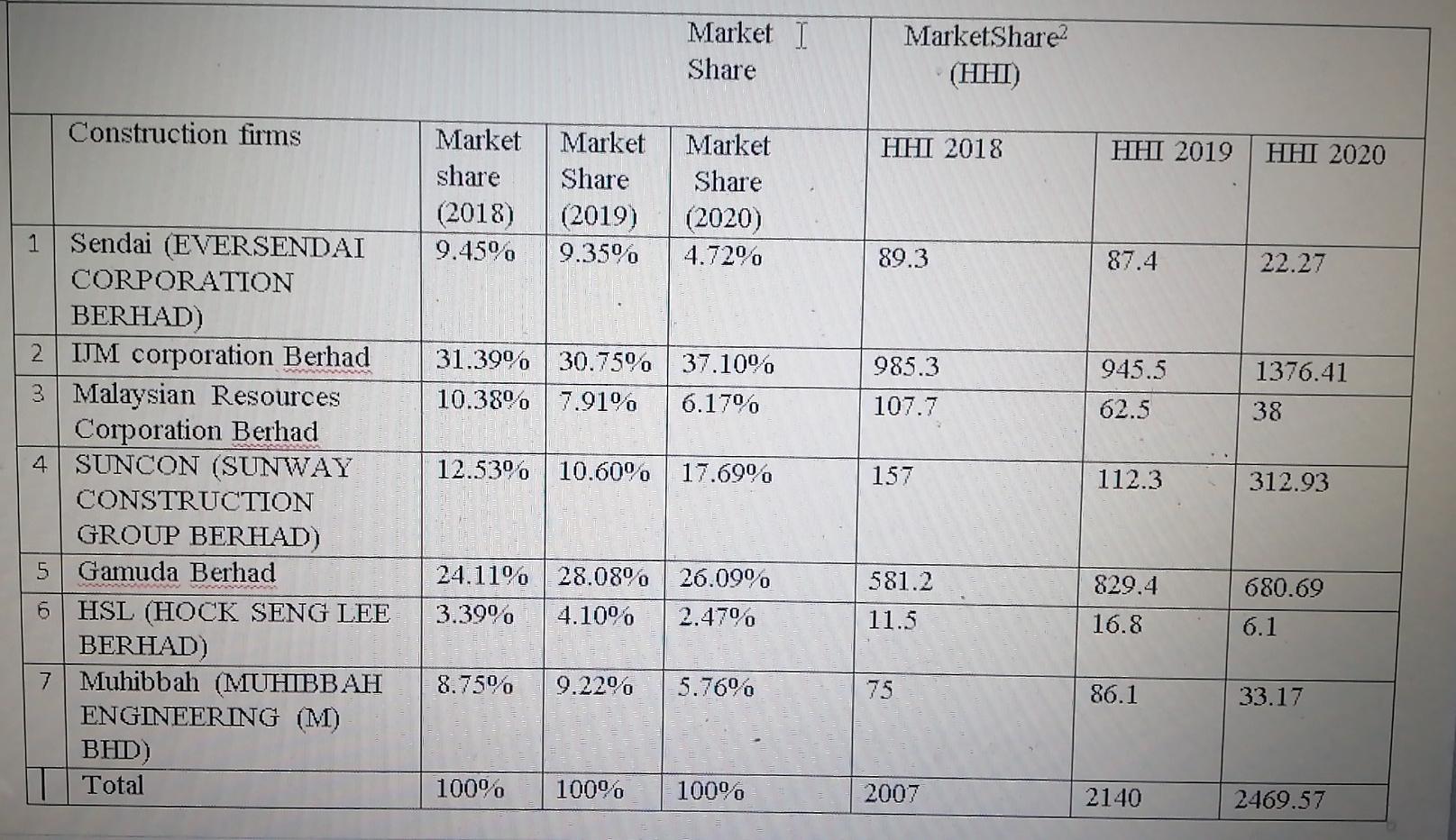 |  |  |  |  | Market Share | MarketShare$^{2}$ (HHI) |  |  |
|---|---|---|---|---|---|---|---|
|  | Construction firms | Market share (2018) | Market Share (2019) | Market Share (2020) | HHI 2018 | HHI 2019 | HHI 2020 |
| 1 | Sendai (EVERSENDAI CORPORATION BERHAD) | 9.45% | 9.35% | 4.72% | 89.3 | 87.4 | 22.27 |
| 2 | IJM corporation Berhad | 31.39% | 30.75% | 37.10% | 985.3 | 945.5 | 1376.41 |
| 3 | Malaysian Resources Corporation Berhad | 10.38% | 7.91% | 6.17% | 107.7 | 62.5 | 38 |
| 4 | SUNCON (SUNWAY CONSTRUCTION GROUP BERHAD) | 12.53% | 10.60% | 17.69% | 157 | 112.3 | 312.93 |
| 5 | Gamuda Berhad | 24.11% | 28.08% | 26.09% | 581.2 | 829.4 | 680.69 |
| 6 | HSL (HOCK SENG LEE BERHAD) | 3.39% | 4.10% | 2.47% | 11.5 | 16.8 | 6.1 |
| 7 | Muhibbah (MUHIBBAH ENGINEERING (M) BHD) | 8.75% | 9.22% | 5.76% | 75 | 86.1 | 33.17 |
|  | Total | 100% | 100% | 100% | 2007 | 2140 | 2469.57 |